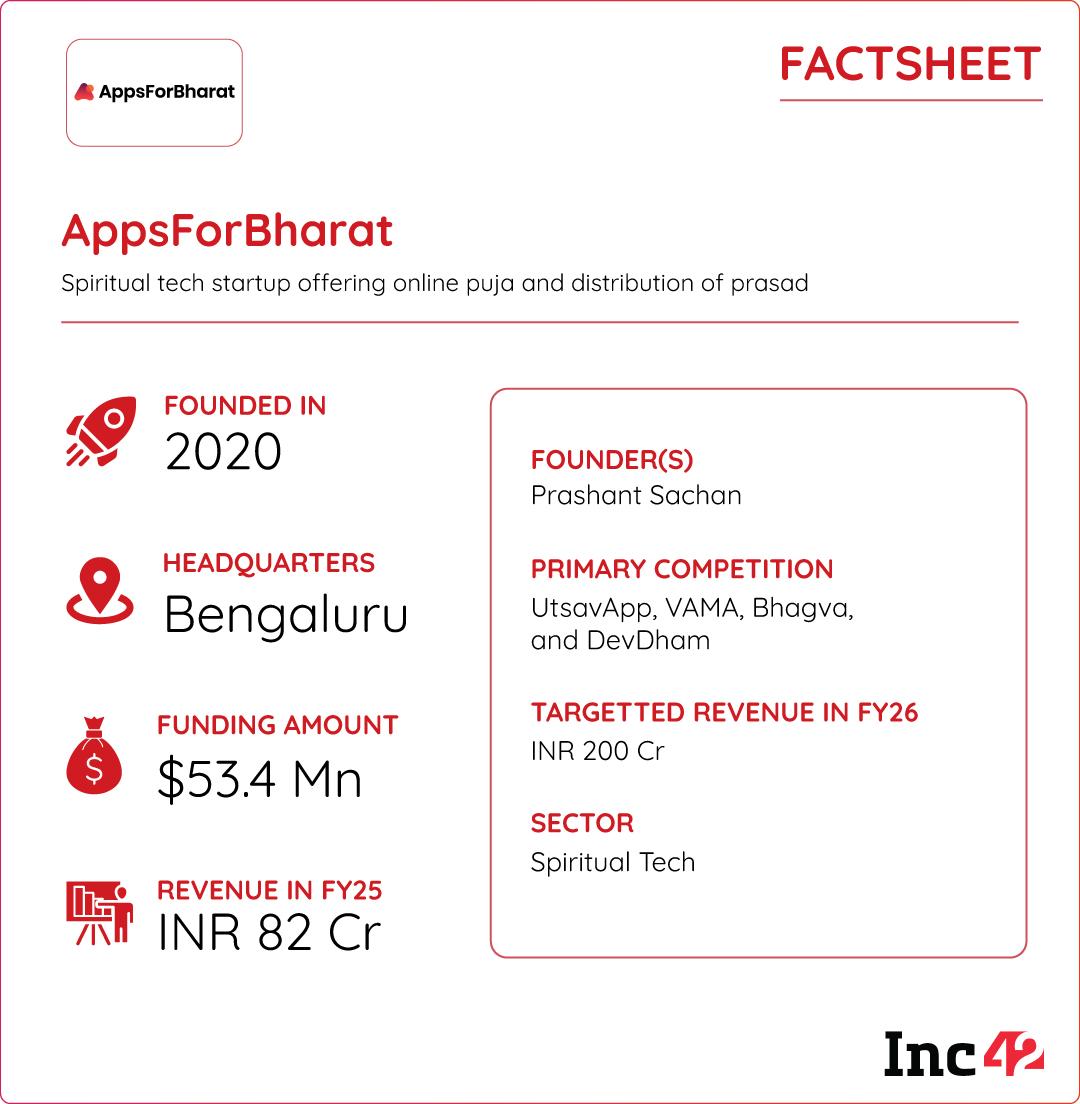 AppsForBharat

FACTSHEET

AppsForBharat

Spiritual tech startup offering online puja and distribution of prasad

FOUNDED IN
2020

HEADQUARTERS
Bengaluru

FUNDING AMOUNT
$53.4 Mn

REVENUE IN FY25
INR 82 Cr

FOUNDER(S)
Prashant Sachan

PRIMARY COMPETITION
UtsavApp, VAMA, Bhagva, and DevDham

TARGETTED REVENUE IN FY26
INR 200 Cr

SECTOR
Spiritual Tech

Inc42